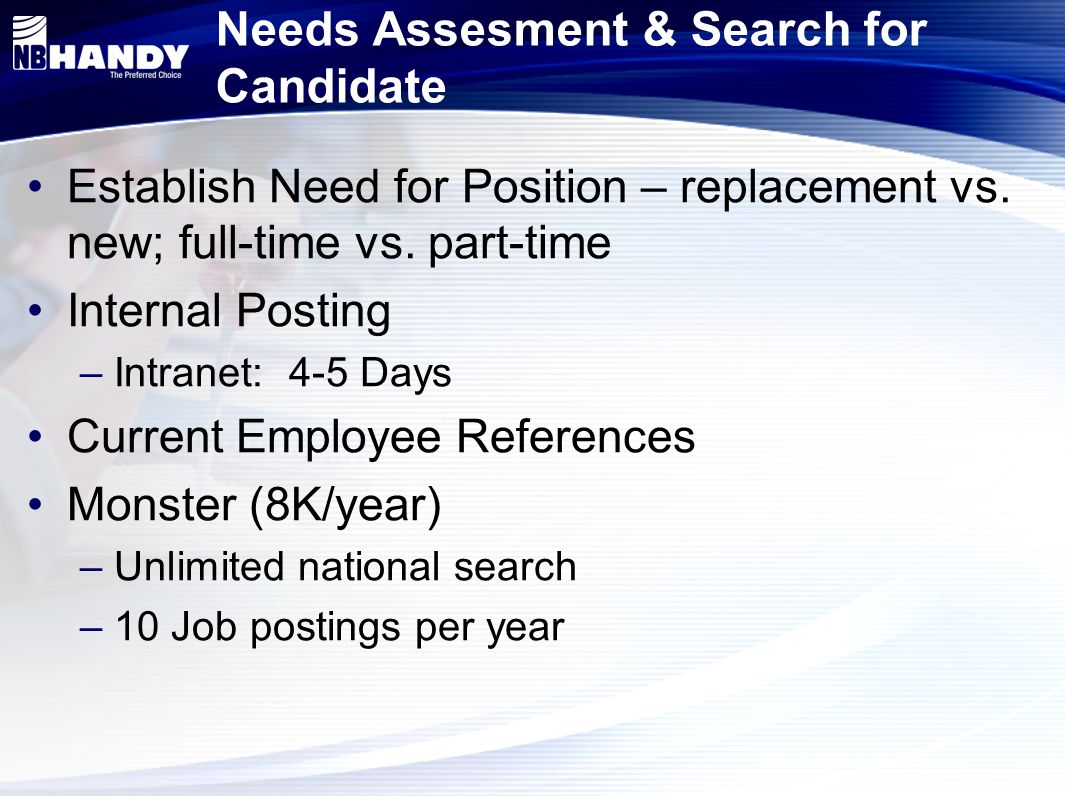 NB HANDY
The Preferred Choice

Needs Assesment & Search for Candidate

• Establish Need for Position – replacement vs. new; full-time vs. part-time
• Internal Posting
– Intranet: 4-5 Days
• Current Employee References
• Monster (8K/year)
– Unlimited national search
– 10 Job postings per year